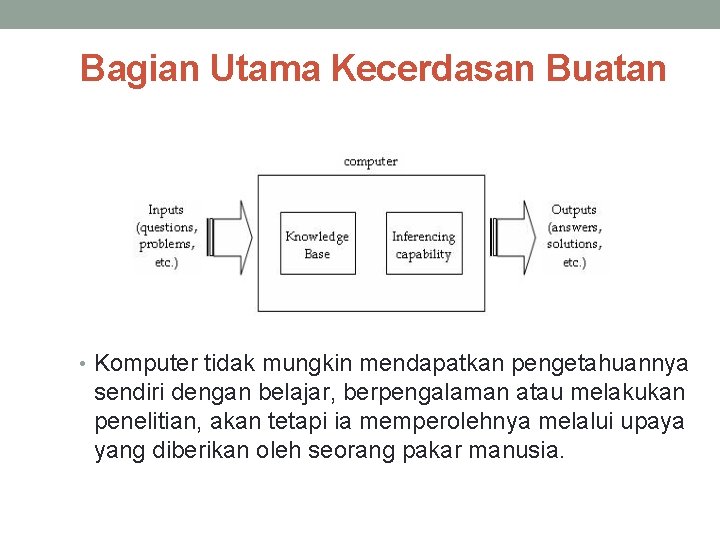 Bagian Utama Kecerdasan Buatan

computer

Inputs (questions, problems, etc.)

Knowledge Base

Inferencing capability

Outputs (answers, solutions, etc.)

• Komputer tidak mungkin mendapatkan pengetahuannya sendiri dengan belajar, berpengalaman atau melakukan penelitian, akan tetapi ia memperolehnya melalui upaya yang diberikan oleh seorang pakar manusia.